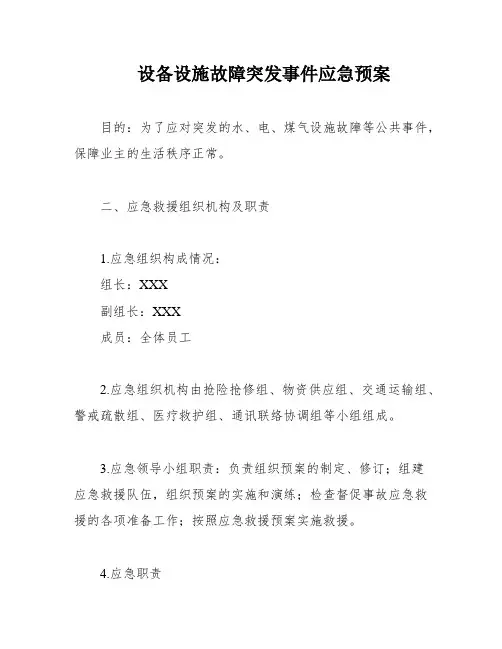 设备设施故障突发事件应急预案

目的：为了应对突发的水、电、煤气设施故障等公共事件，保障业主的生活秩序正常。

二、应急救援组织机构及职责

1.应急组织构成情况：
组长：XXX
副组长：XXX
成员：全体员工

2.应急组织机构由抢险抢修组、物资供应组、交通运输组、警戒疏散组、医疗救护组、通讯联络协调组等小组组成。

3.应急领导小组职责：负责组织预案的制定、修订；组建应急救援队伍，组织预案的实施和演练；检查督促事故应急救援的各项准备工作；按照应急救援预案实施救援。

4.应急职责